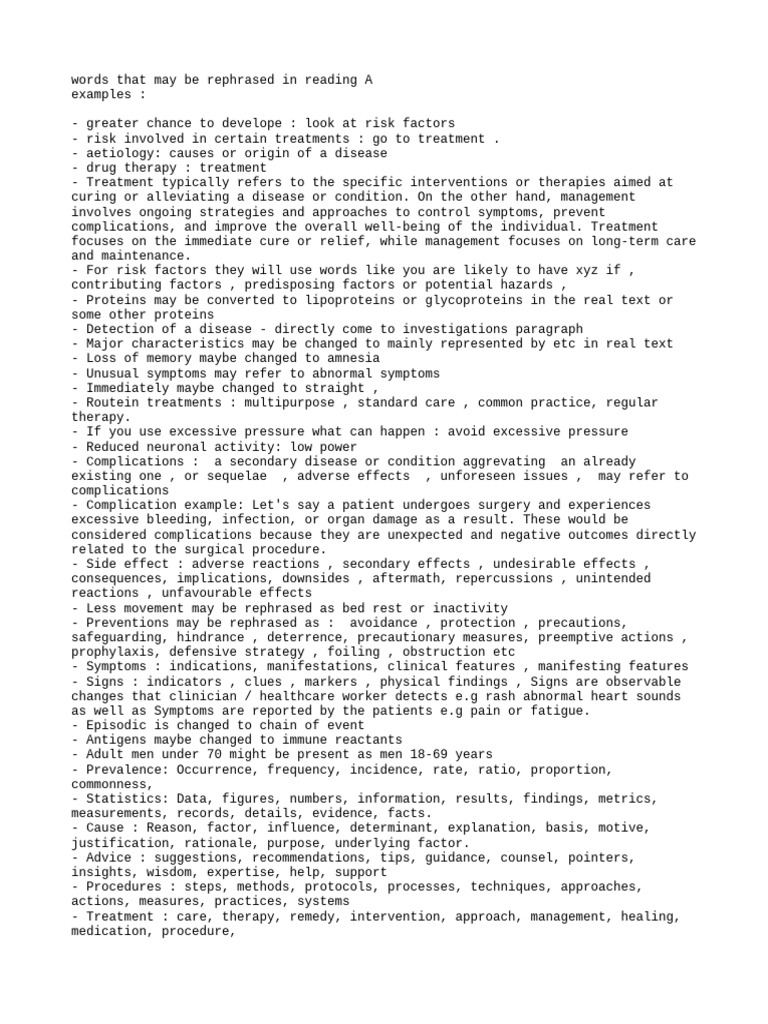 words that may be rephrased in reading A
examples :

- greater chance to develope : look at risk factors
- risk involved in certain treatments : go to treatment .
- aetiology: causes or origin of a disease
- drug therapy : treatment
- Treatment typically refers to the specific interventions or therapies aimed at curing or alleviating a disease or condition. On the other hand, management involves ongoing strategies and approaches to control symptoms, prevent complications, and improve the overall well-being of the individual. Treatment focuses on the immediate cure or relief, while management focuses on long-term care and maintenance.
- For risk factors they will use words like you are likely to have xyz if , contributing factors , predisposing factors or potential hazards ,
- Proteins may be converted to lipoproteins or glycoproteins in the real text or some other proteins
- Detection of a disease - directly come to investigations paragraph
- Major characteristics may be changed to mainly represented by etc in real text
- Loss of memory maybe changed to amnesia
- Unusual symptoms may refer to abnormal symptoms
- Immediately maybe changed to straight ,
- Routein treatments : multipurpose , standard care , common practice, regular therapy.
- If you use excessive pressure what can happen : avoid excessive pressure
- Reduced neuronal activity: low power
- Complications : a secondary disease or condition aggrevating an already existing one , or sequelae , adverse effects , unforeseen issues , may refer to complications
- Complication example: Let's say a patient undergoes surgery and experiences excessive bleeding, infection, or organ damage as a result. These would be considered complications because they are unexpected and negative outcomes directly related to the surgical procedure.
- Side effect : adverse reactions , secondary effects , undesirable effects , consequences, implications, downsides , aftermath, repercussions , unintended reactions , unfavourable effects
- Less movement may be rephrased as bed rest or inactivity
- Preventions may be rephrased as : avoidance , protection , precautions, safeguarding, hindrance , deterrence, precautionary measures, preemptive actions , prophylaxis, defensive strategy , foiling , obstruction etc
- Symptoms : indications, manifestations, clinical features , manifesting features
- Signs : indicators , clues , markers , physical findings , Signs are observable changes that clinician / healthcare worker detects e.g rash abnormal heart sounds as well as Symptoms are reported by the patients e.g pain or fatigue.
- Episodic is changed to chain of event
- Antigens maybe changed to immune reactants
- Adult men under 70 might be present as men 18-69 years
- Prevalence: Occurrence, frequency, incidence, rate, ratio, proportion, commonness,
- Statistics: Data, figures, numbers, information, results, findings, metrics, measurements, records, details, evidence, facts.
- Cause : Reason, factor, influence, determinant, explanation, basis, motive, justification, rationale, purpose, underlying factor.
- Advice : suggestions, recommendations, tips, guidance, counsel, pointers, insights, wisdom, expertise, help, support
- Procedures : steps, methods, protocols, processes, techniques, approaches, actions, measures, practices, systems
- Treatment : care, therapy, remedy, intervention, approach, management, healing, medication, procedure,